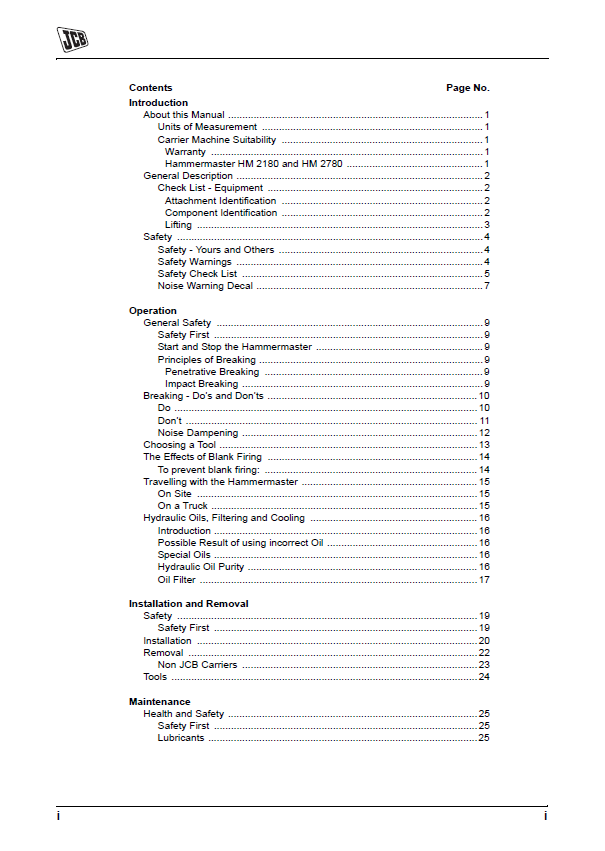 JCB

Contents Page No.

Introduction
About this Manual 1
Units of Measurement 1
Carrier Machine Suitability 1
Warranty 1
Hammermaster HM 2180 and HM 2780 1
General Description 2
Check List - Equipment 2
Attachment Identification 2
Component Identification 2
Lifting 3
Safety 4
Safety - Yours and Others 4
Safety Warnings 4
Safety Check List 5
Noise Warning Decal 7

Operation
General Safety 9
Safety First 9
Start and Stop the Hammermaster 9
Principles of Breaking 9
Penetrative Breaking 9
Impact Breaking 9
Breaking - Do's and Don'ts 10
Do 10
Don't 11
Noise Dampening 12
Choosing a Tool 13
The Effects of Blank Firing 14
To prevent blank firing: 14
Travelling with the Hammermaster 15
On Site 15
On a Truck 15
Hydraulic Oils, Filtering and Cooling 16
Introduction 16
Possible Result of using incorrect Oil 16
Special Oils 16
Hydraulic Oil Purity 16
Oil Filter 17

Installation and Removal
Safety 19
Safety First 19
Installation 20
Removal 22
Non JCB Carriers 23
Tools 24

Maintenance
Health and Safety 25
Safety First 25
Lubricants 25

i i